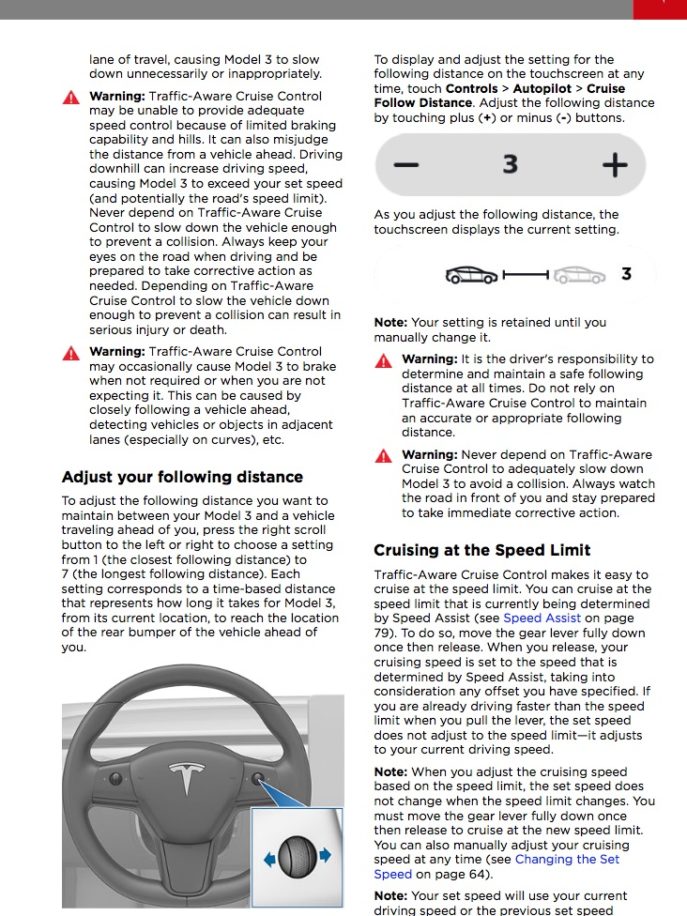 lane of travel, causing Model 3 to slow down unnecessarily or inappropriately.

Warning: Traffic-Aware Cruise Control may be unable to provide adequate speed control because of limited braking capability and hills. It can also misjudge the distance from a vehicle ahead. Driving downhill can increase driving speed, causing Model 3 to exceed your set speed (and potentially the road's speed limit). Never depend on Traffic-Aware Cruise Control to slow down the vehicle enough to prevent a collision. Always keep your eyes on the road when driving and be prepared to take corrective action as needed. Depending on Traffic-Aware Cruise Control to slow the vehicle down enough to prevent a collision can result in serious injury or death.

Warning: Traffic-Aware Cruise Control may occasionally cause Model 3 to brake when not required or when you are not expecting it. This can be caused by closely following a vehicle ahead, detecting vehicles or objects in adjacent lanes (especially on curves), etc.

Adjust your following distance

To adjust the following distance you want to maintain between your Model 3 and a vehicle traveling ahead of you, press the right scroll button to the left or right to choose a setting from 1 (the closest following distance) to 7 (the longest following distance). Each setting corresponds to a time-based distance that represents how long it takes for Model 3, from its current location, to reach the location of the rear bumper of the vehicle ahead of you.

To display and adjust the setting for the following distance on the touchscreen at any time, touch Controls > Autopilot > Cruise Follow Distance. Adjust the following distance by touching plus (+) or minus (-) buttons.

− 3 +

As you adjust the following distance, the touchscreen displays the current setting.

3

Note: Your setting is retained until you manually change it.

Warning: It is the driver's responsibility to determine and maintain a safe following distance at all times. Do not rely on Traffic-Aware Cruise Control to maintain an accurate or appropriate following distance.

Warning: Never depend on Traffic-Aware Cruise Control to adequately slow down Model 3 to avoid a collision. Always watch the road in front of you and stay prepared to take immediate corrective action.

Cruising at the Speed Limit

Traffic-Aware Cruise Control makes it easy to cruise at the speed limit. You can cruise at the speed limit that is currently being determined by Speed Assist (see Speed Assist on page 79). To do so, move the gear lever fully down once then release. When you release, your cruising speed is set to the speed that is determined by Speed Assist, taking into consideration any offset you have specified. If you are already driving faster than the speed limit when you pull the lever, the set speed does not adjust to the speed limit—it adjusts to your current driving speed.

Note: When you adjust the cruising speed based on the speed limit, the set speed does not change when the speed limit changes. You must move the gear lever fully down once then release to cruise at the new speed limit. You can also manually adjust your cruising speed at any time (see Changing the Set Speed on page 64).

Note: Your set speed will use your current driving speed or the previous set speed